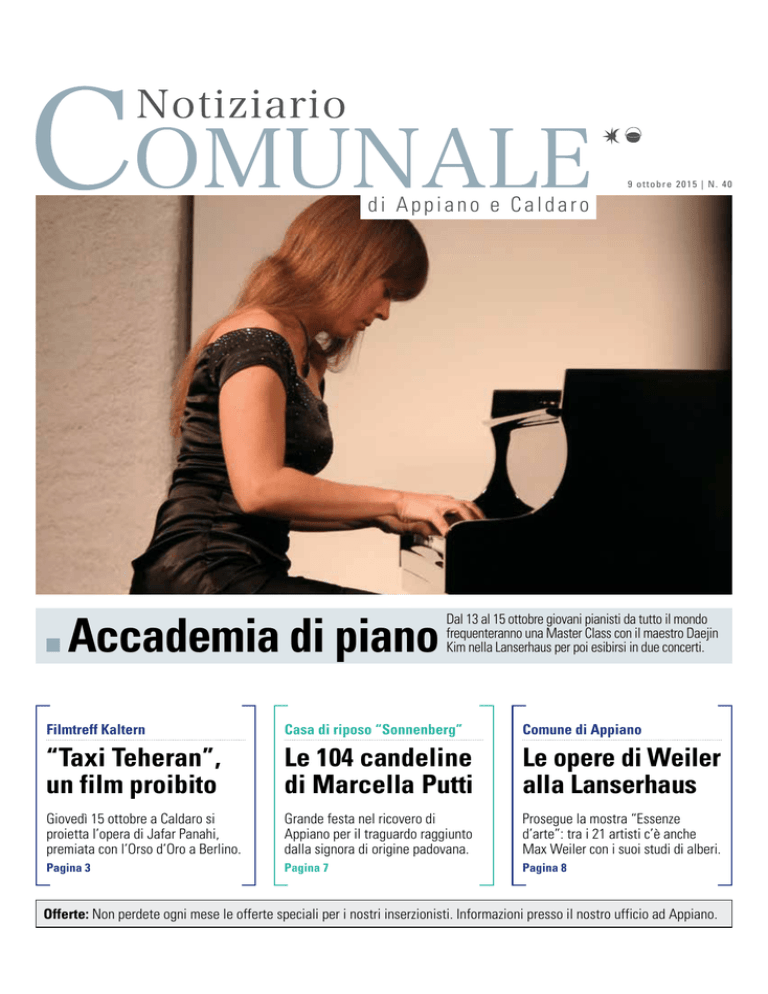 Notiziario
COMUNALE
di Appiano e Caldaro

9 ottobre 2015 | N. 40

Accademia di piano

Dal 13 al 15 ottobre giovani pianisti da tutto il mondo frequenteranno una Master Class con il maestro Daejin Kim nella Lanserhaus per poi esibirsi in due concerti.

Filmtreff Kaltern
“Taxi Teheran”, un film proibito
Giovedì 15 ottobre a Caldaro si proietta l’opera di Jafar Panahi, premiata con l’Orso d’Oro a Berlino.
Pagina 3

Casa di riposo “Sonnenberg”
Le 104 candeline di Marcella Putti
Grande festa nel ricovero di Appiano per il traguardo raggiunto dalla signora di origine padovana.
Pagina 7

Comune di Appiano
Le opere di Weiler alla Lanserhaus
Prosegue la mostra “Essenze d’arte”: tra i 21 artisti c’è anche Max Weiler con i suoi studi di alberi.
Pagina 8

Offerte: Non perdete ogni mese le offerte speciali per i nostri inserzionisti. Informazioni presso il nostro ufficio ad Appiano.